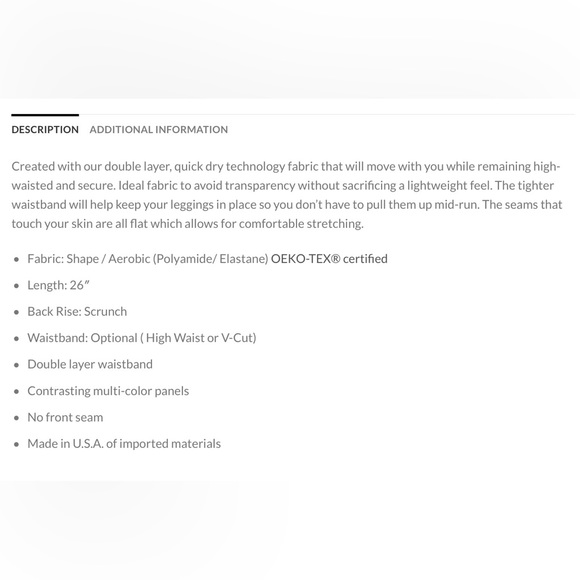 DESCRIPTION ADDITIONAL INFORMATION

Created with our double layer, quick dry technology fabric that will move with you while remaining high-waisted and secure. Ideal fabric to avoid transparency without sacrificing a lightweight feel. The tighter waistband will help keep your leggings in place so you don't have to pull them up mid-run. The seams that touch your skin are all flat which allows for comfortable stretching.

- Fabric: Shape / Aerobic (Polyamide/ Elastane) OEKO-TEX® certified
- Length: 26″
- Back Rise: Scrunch
- Waistband: Optional ( High Waist or V-Cut)
- Double layer waistband
- Contrasting multi-color panels
- No front seam
- Made in U.S.A. of imported materials